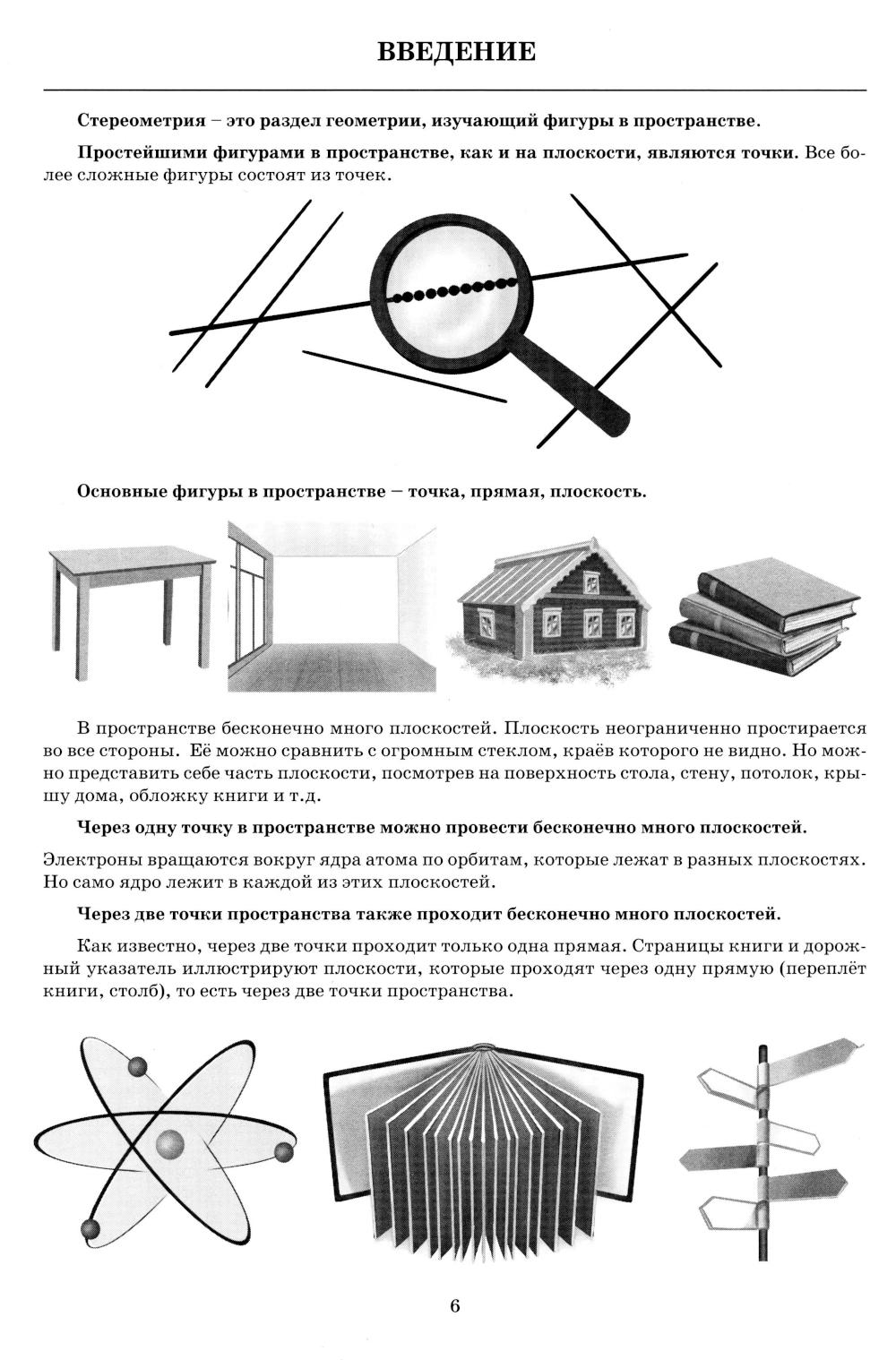 ВВЕДЕНИЕ

Стереометрия – это раздел геометрии, изучающий фигуры в пространстве.

Простейшими фигурами в пространстве, как и на плоскости, являются точки. Все более сложные фигуры состоят из точек.

Основные фигуры в пространстве – точка, прямая, плоскость.

В пространстве бесконечно много плоскостей. Плоскость неограниченно простирается во все стороны. Её можно сравнить с огромным стеклом, краёв которого не видно. Но можно представить себе часть плоскости, посмотрев на поверхность стола, стену, потолок, крышу дома, обложку книги и т.д.

Через одну точку в пространстве можно провести бесконечно много плоскостей.

Электроны вращаются вокруг ядра атома по орбитам, которые лежат в разных плоскостях. Но само ядро лежит в каждой из этих плоскостей.

Через две точки пространства также проходит бесконечно много плоскостей.

Как известно, через две точки проходит только одна прямая. Страницы книги и дорожный указатель иллюстрируют плоскости, которые проходят через одну прямую (переплёт книги, столб), то есть через две точки пространства.

6